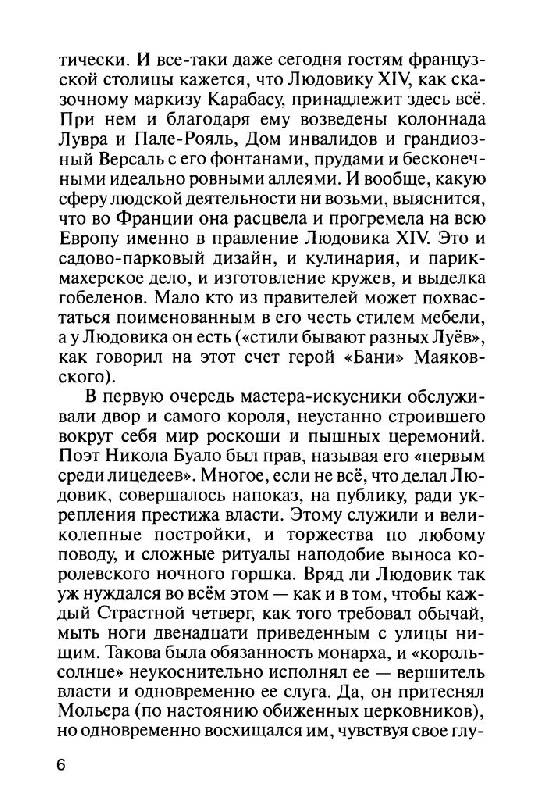 тически. И все-таки даже сегодня гостям французской столицы кажется, что Людовику XIV, как сказочному маркизу Карабасу, принадлежит здесь всё. При нем и благодаря ему возведены колоннада Лувра и Пале-Рояль, Дом инвалидов и грандиозный Версаль с его фонтанами, прудами и бесконечными идеально ровными аллеями. И вообще, какую сферу людской деятельности ни возьми, выяснится, что во Франции она расцвела и прогремела на всю Европу именно в правление Людовика XIV. Это и садово-парковый дизайн, и кулинария, и парикмахерское дело, и изготовление кружев, и выделка гобеленов. Мало кто из правителей может похвастаться поименованным в его честь стилем мебели, а у Людовика он есть («стили бывают разных Луёв», как говорил на этот счет герой «Бани» Маяковского).

В первую очередь мастера-искусники обслуживали двор и самого короля, неустанно строившего вокруг себя мир роскоши и пышных церемоний. Поэт Никола Буало был прав, называя его «первым среди лицедеев». Многое, если не всё, что делал Людовик, совершалось напоказ, на публику, ради укрепления престижа власти. Этому служили и великолепные постройки, и торжества по любому поводу, и сложные ритуалы наподобие выноса королевского ночного горшка. Вряд ли Людовик так уж нуждался во всём этом — как и в том, чтобы каждый Страстной четверг, как того требовал обычай, мыть ноги двенадцати приведенным с улицы нищим. Такова была обязанность монарха, и «король-солнце» неукоснительно исполнял ее — вершитель власти и одновременно ее слуга. Да, он притеснял Мольера (по настоянию обиженных церковников), но одновременно восхищался им, чувствуя свое глу-

6